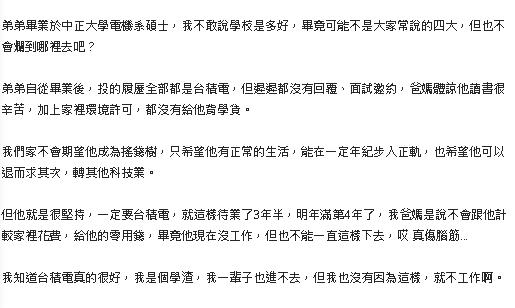 弟弟畢業於中正大學電機系碩士，我不敢說學校是多好，畢竟可能不是大家常說的四大，但也不會爛到哪裡去吧？

弟弟自從畢業後，投的履歷全部都是台積電，但遲遲都沒有回覆、面試邀約，爸媽體諒他讀書很辛苦，加上家裡環境許可，都沒有給他背學貸。

我們家不會期望他成為搖錢樹，只希望他有正常的生活，能在一定年紀步入正軌，也希望他可以退而求其次，轉其他科技業。

但他就是很堅持，一定要台積電，就這樣待業了3年半，明年滿第4年了，我爸媽是說不會跟他計較家裡花費，給他的零用錢，畢竟他現在沒工作，但也不能一直這樣下去，哎 真傷腦筋...

我知道台積電真的很好，我是個學渣，我一輩子也進不去，但我也沒有因為這樣，就不工作啊。